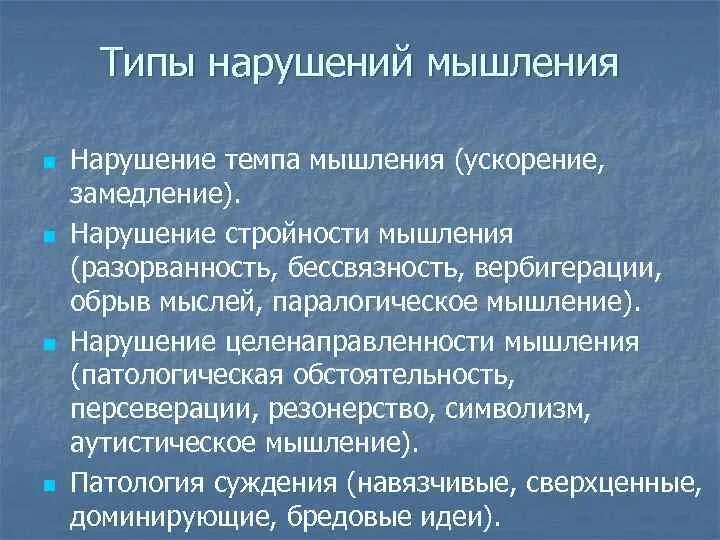 Типы нарушений мышления

- Нарушение темпа мышления (ускорение, замедление).
- Нарушение стройности мышления (разорванность, бессвязность, вербигерации, обрыв мыслей, паралогическое мышление).
- Нарушение целенаправленности мышления (патологическая обстоятельность, персеверации, резонерство, символизм, аутистическое мышление).
- Патология суждения (навязчивые, сверхценные, доминирующие, бредовые идеи).